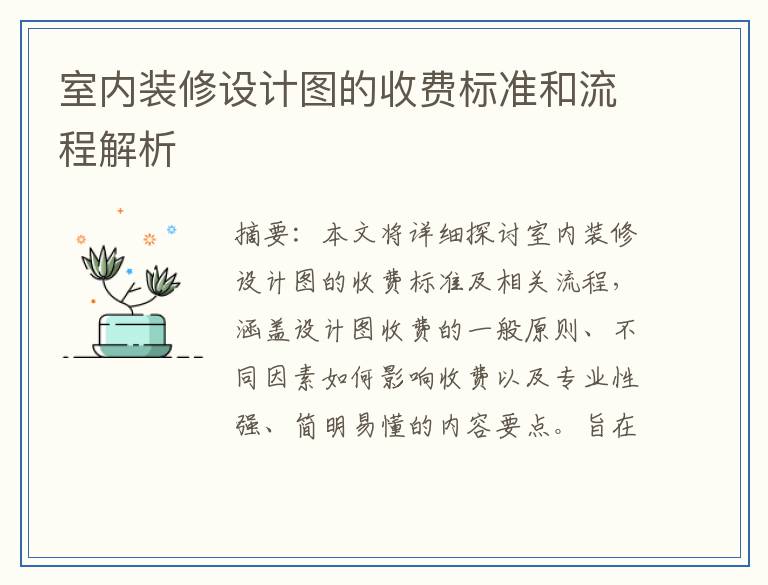 室内装修设计图的收费标准和流程解析

摘要：本文将详细探讨室内装修设计图的收费标准及相关流程，涵盖设计图收费的一般原则、不同因素如何影响收费以及专业性强、简明易懂的内容要点。旨在